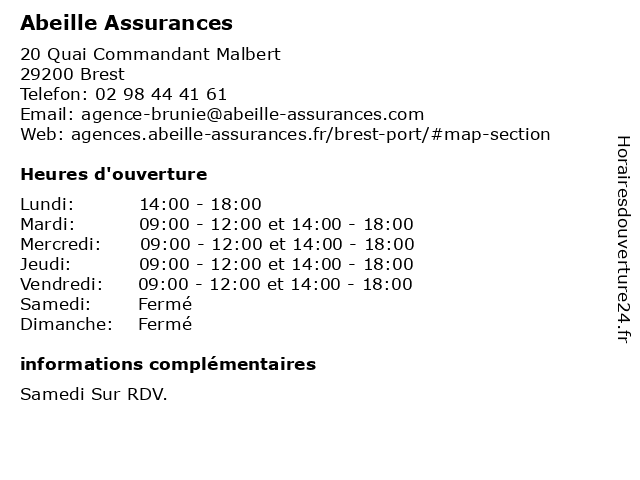 Abeille Assurances

20 Quai Commandant Malbert
29200 Brest
Telefon: 02 98 44 41 61
Email: agence-brunie@abeille-assurances.com
Web: agences.abeille-assurances.fr/brest-port/#map-section

Heures d'ouverture

| | |
|---|---|
| Lundi: | 14:00 - 18:00 |
| Mardi: | 09:00 - 12:00 et 14:00 - 18:00 |
| Mercredi: | 09:00 - 12:00 et 14:00 - 18:00 |
| Jeudi: | 09:00 - 12:00 et 14:00 - 18:00 |
| Vendredi: | 09:00 - 12:00 et 14:00 - 18:00 |
| Samedi: | Fermé |
| Dimanche: | Fermé |

informations complémentaires

Samedi Sur RDV.

Horairesdouverture24.fr